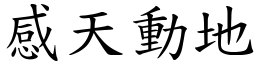 感天動地